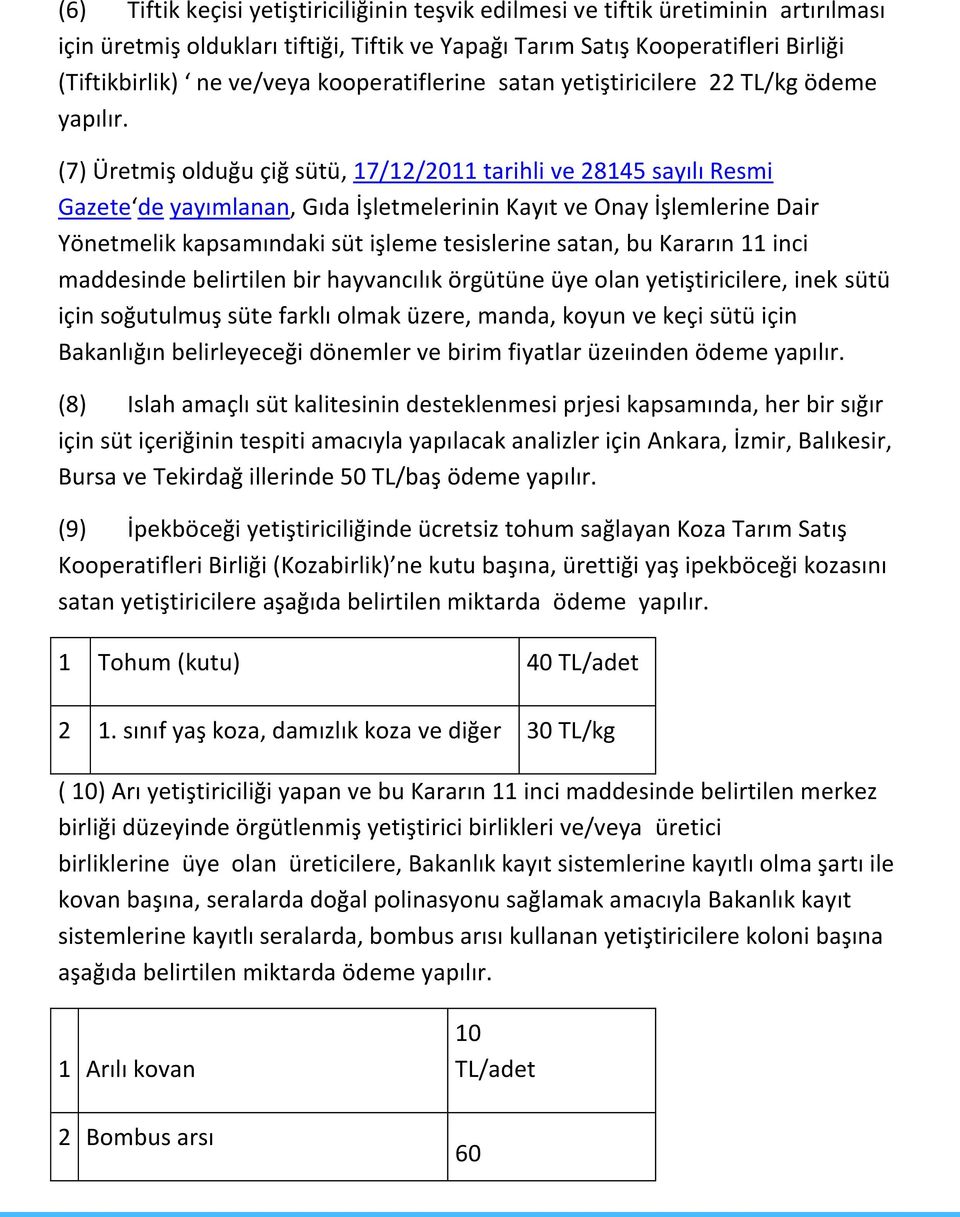 (6) Tiftik keçisi yetiştiriciliğinin teşvik edilmesi ve tiftik üretiminin artırılması için üretmiş oldukları tiftiği, Tiftik ve Yapağı Tarım Satış Kooperatifleri Birliği (Tiftikbirlik) ‘ ne ve/veya kooperatiflerine satan yetiştiricilere 22 TL/kg ödeme yapılır.

(7) Üretmiş olduğu çiğ sütü, 17/12/2011 tarihli ve 28145 sayılı Resmi Gazete‘de yayımlanan, Gıda İşletmelerinin Kayıt ve Onay İşlemlerine Dair Yönetmelik kapsamındaki süt işleme tesislerine satan, bu Kararın 11 inci maddesinde belirtilen bir hayvancılık örgütüne üye olan yetiştiricilere, inek sütü için soğutulmuş süte farklı olmak üzere, manda, koyun ve keçi sütü için Bakanlığın belirleyeceği dönemler ve birim fiyatlar üzeıinden ödeme yapılır.

(8) Islah amaçlı süt kalitesinin desteklenmesi prjesi kapsamında, her bir sığır için süt içeriğinin tespiti amacıyla yapılacak analizler için Ankara, İzmir, Balıkesir, Bursa ve Tekirdağ illerinde 50 TL/baş ödeme yapılır.

(9) İpekböceği yetiştiriciliğinde ücretsiz tohum sağlayan Koza Tarım Satış Kooperatifleri Birliği (Kozabirlik)’ne kutu başına, ürettiği yaş ipekböceği kozasını satan yetiştiricilere aşağıda belirtilen miktarda ödeme yapılır.

| 1 | Tohum (kutu) | 40 TL/adet |
|---|---|---|
| 2 | 1. sınıf yaş koza, damızlık koza ve diğer | 30 TL/kg |

( 10) Arı yetiştiriciliği yapan ve bu Kararın 11 inci maddesinde belirtilen merkez birliği düzeyinde örgütlenmiş yetiştirici birlikleri ve/veya üretici birliklerine üye olan üreticilere, Bakanlık kayıt sistemlerine kayıtlı olma şartı ile kovan başına, seralarda doğal polinasyonu sağlamak amacıyla Bakanlık kayıt sistemlerine kayıtlı seralarda, bombus arısı kullanan yetiştiricilere koloni başına aşağıda belirtilen miktarda ödeme yapılır.

| 1 | Arılı kovan | 10 TL/adet |
|---|---|---|
| 2 | Bombus arsı | 60 |